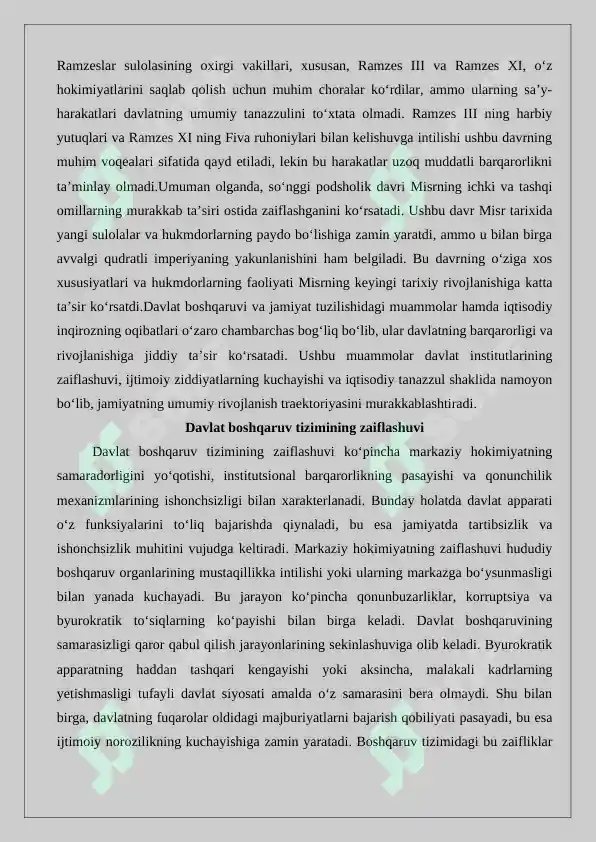 Ramzeslar sulolasining oxirgi vakillari, xususan, Ramzes III va Ramzes XI, o‘z hokimiyatlarini saqlab qolish uchun muhim choralar ko‘rdilar, ammo ularning sa’y-harakatlari davlatning umumiy tanazzulini to‘xtata olmadi. Ramzes III ning harbiy yutuqlari va Ramzes XI ning Fiva ruhoniylari bilan kelishuvga intilishi ushbu davrning muhim voqealari sifatida qayd etiladi, lekin bu harakatlar uzoq muddatli barqarorlikni ta’minlay olmadi.Umuman olganda, so‘nggi podsholik davri Misrning ichki va tashqi omillarning murakkab ta’siri ostida zaiflashganini ko‘rsatadi. Ushbu davr Misr tarixida yangi sulolalar va hukmdorlarning paydo bo‘lishiga zamin yaratdi, ammo u bilan birga avvalgi qudratli imperiyaning yakunlanishini ham belgiladi. Bu davrning o‘ziga xos xususiyatlari va hukmdorlarning faoliyati Misrning keyingi tarixiy rivojlanishiga katta ta’sir ko‘rsatdi.Davlat boshqaruvi va jamiyat tuzilishidagi muammolar hamda iqtisodiy inqirozning oqibatlari o‘zaro chambarchas bog‘liq bo‘lib, ular davlatning barqarorligi va rivojlanishiga jiddiy ta’sir ko‘rsatadi. Ushbu muammolar davlat institutlarining zaiflashuvi, ijtimoiy ziddiyatlarning kuchayishi va iqtisodiy tanazzul shaklida namoyon bo‘lib, jamiyatning umumiy rivojlanish traektoriyasini murakkablashtiradi.

Davlat boshqaruv tizimining zaiflashuvi

Davlat boshqaruv tizimining zaiflashuvi ko‘pincha markaziy hokimiyatning samaradorligini yo‘qotishi, institutsional barqarorlikning pasayishi va qonunchilik mexanizmlarining ishonchsizligi bilan xarakterlanadi. Bunday holatda davlat apparati o‘z funksiyalarini to‘liq bajarishda qiynaladi, bu esa jamiyatda tartibsizlik va ishonchsizlik muhitini vujudga keltiradi. Markaziy hokimiyatning zaiflashuvi hududiy boshqaruv organlarining mustaqillikka intilishi yoki ularning markazga bo‘ysunmasligi bilan yanada kuchayadi. Bu jarayon ko‘pincha qonunbuzarliklar, korruptsiya va byurokratik to‘siqlarning ko‘payishi bilan birga keladi. Davlat boshqaruvining samarasizligi qaror qabul qilish jarayonlarining sekinlashuviga olib keladi. Byurokratik apparatning haddan tashqari kengayishi yoki aksincha, malakali kadrlarning yetishmasligi tufayli davlat siyosati amalda o‘z samarasini bera olmaydi. Shu bilan birga, davlatning fuqarolar oldidagi majburiyatlarni bajarish qobiliyati pasayadi, bu esa ijtimoiy norozilikning kuchayishiga zamin yaratadi. Boshqaruv tizimidagi bu zaifliklar